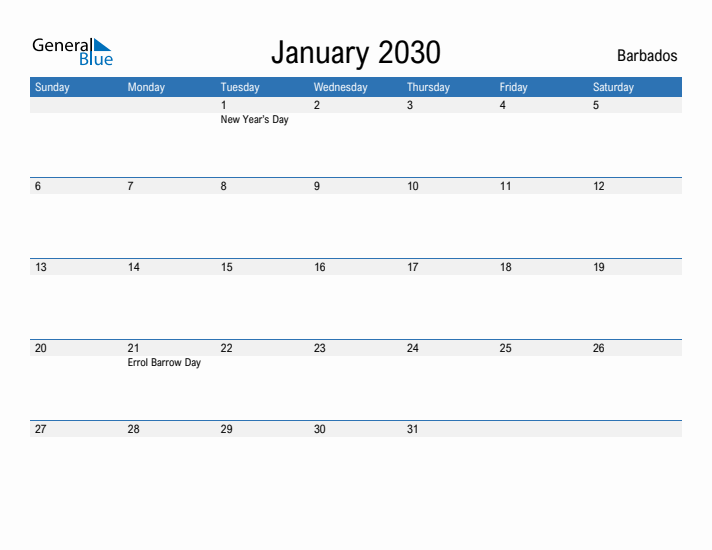 General Blue

January 2030

Barbados

| Sunday | Monday | Tuesday | Wednesday | Thursday | Friday | Saturday |
|---|---|---|---|---|---|---|
| | | 1 New Year's Day | 2 | 3 | 4 | 5 |
| 6 | 7 | 8 | 9 | 10 | 11 | 12 |
| 13 | 14 | 15 | 16 | 17 | 18 | 19 |
| 20 | 21 Errol Barrow Day | 22 | 23 | 24 | 25 | 26 |
| 27 | 28 | 29 | 30 | 31 | | |